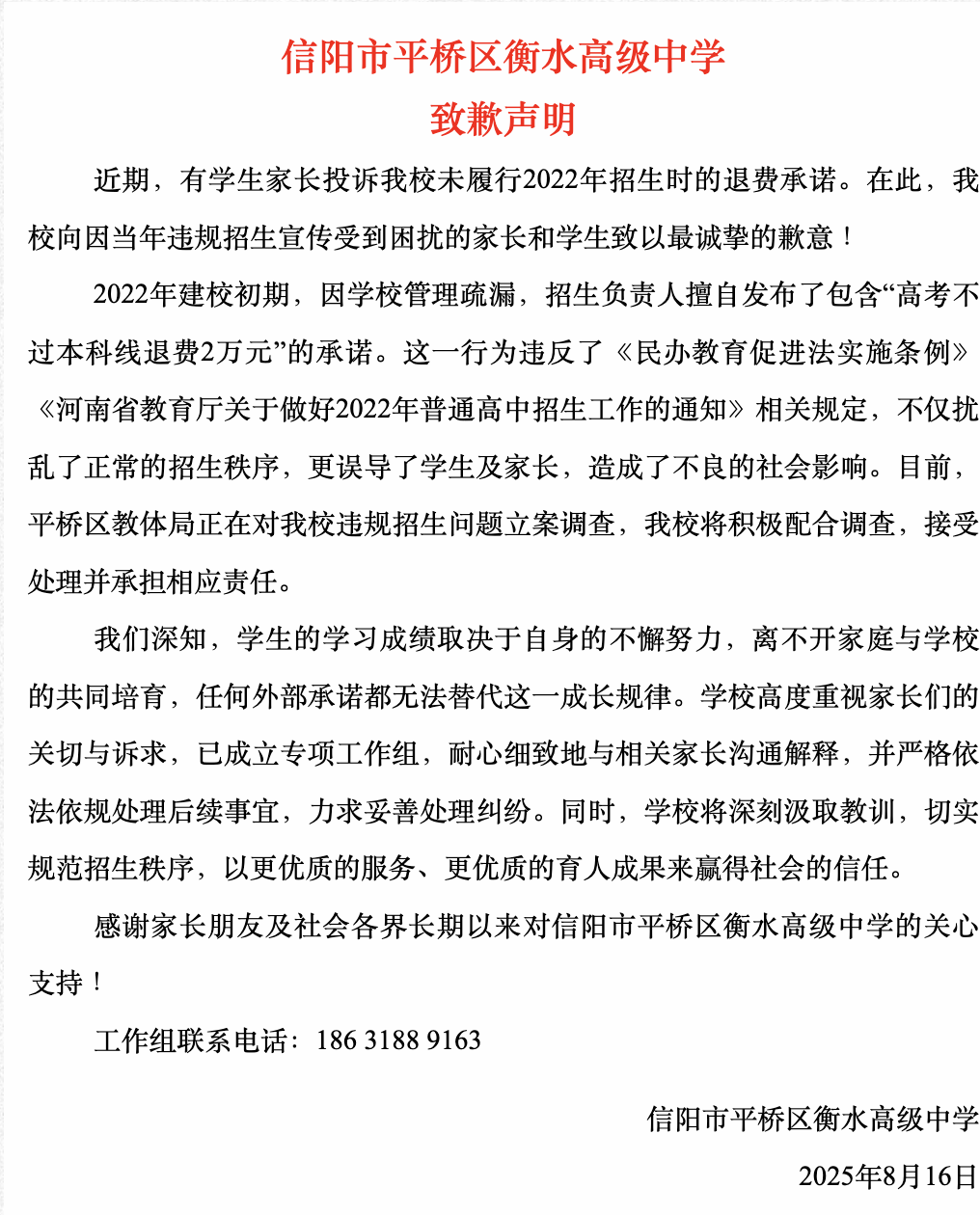 信阳市平桥区衡水高级中学
致歉声明

近期，有学生家长投诉我校未履行2022年招生时的退费承诺。在此，我校向因当年违规招生宣传受到困扰的家长和学生致以最诚挚的歉意！

2022年建校初期，因学校管理疏漏，招生负责人擅自发布了包含“高考不过本科线退费2万元”的承诺。这一行为违反了《民办教育促进法实施条例》《河南省教育厅关于做好2022年普通高中招生工作的通知》相关规定，不仅扰乱了正常的招生秩序，更误导了学生及家长，造成了不良的社会影响。目前，平桥区教体局正在对我校违规招生问题立案调查，我校将积极配合调查，接受处理并承担相应责任。

我们深知，学生的学习成绩取决于自身的不懈努力，离不开家庭与学校的共同培育，任何外部承诺都无法替代这一成长规律。学校高度重视家长们的关切与诉求，已成立专项工作组，耐心细致地与相关家长沟通解释，并严格依法依规处理后续事宜，力求妥善处理纠纷。同时，学校将深刻汲取教训，切实规范招生秩序，以更优质的服务、更优质的育人成果来赢得社会的信任。

感谢家长朋友及社会各界长期以来对信阳市平桥区衡水高级中学的关心支持！

工作组联系电话：186 3188 9163

信阳市平桥区衡水高级中学
2025年8月16日